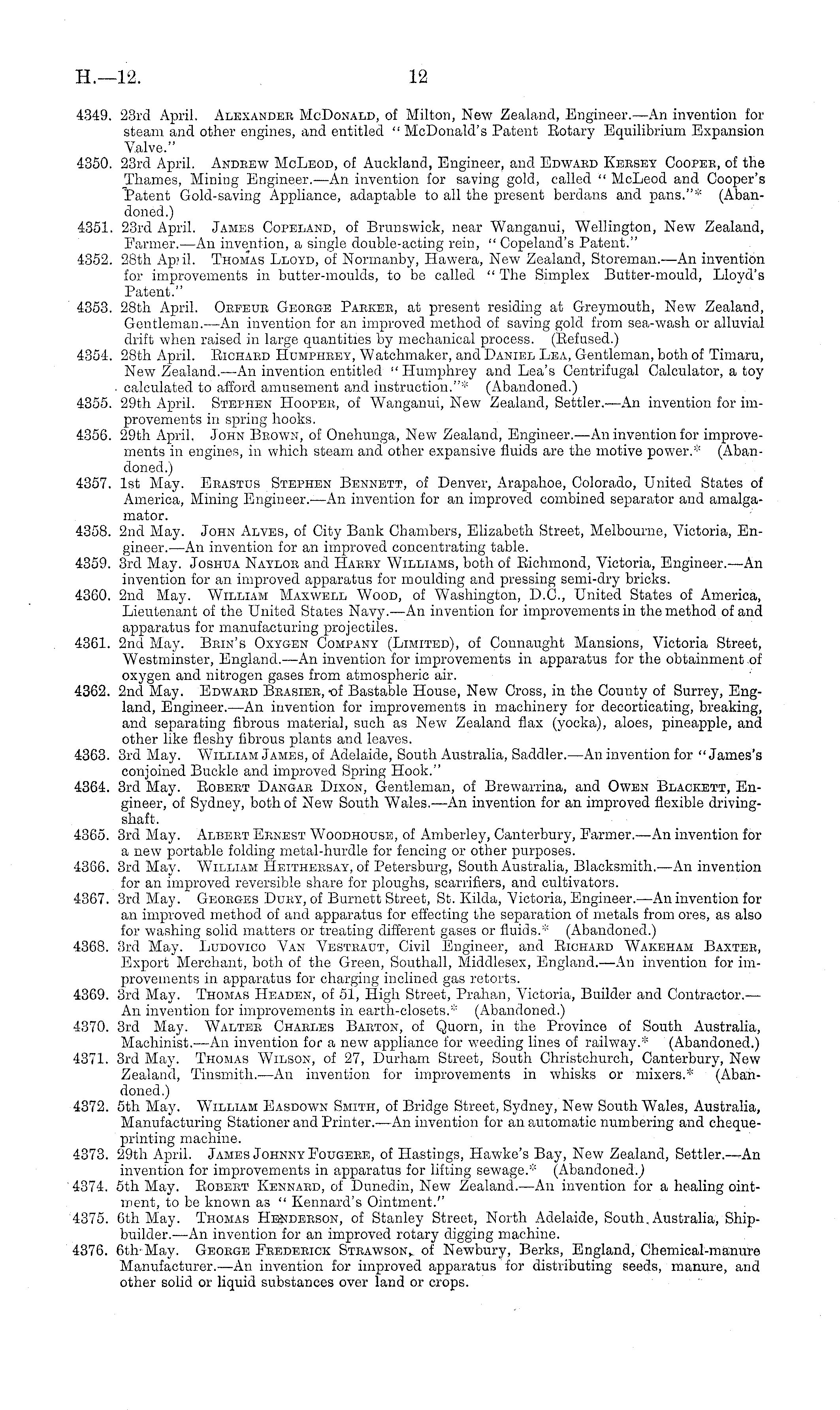 H.—12. 12

4349. 23rd April. Alexander McDonald, of Milton, New Zealand, Engineer.—An invention for steam and other engines, and entitled "McDonald's Patent Rotary Equilibrium Expansion Valve."

4350. 23rd April. Andrew McLeod, of Auckland, Engineer, and Edward Kersey Cooper, of the Thames, Mining Engineer.—An invention for saving gold, called "McLeod and Cooper's Patent Gold-saving Appliance, adaptable to all the present berdans and pans."* (Abandoned.)

4351. 23rd April. James Copeland, of Brunswick, near Wanganui, Wellington, New Zealand, Farmer.—An invention, a single double-acting rein, "Copeland's Patent."

4352. 28th April. Thomas Lloyd, of Normanby, Hawera, New Zealand, Storeman.—An invention for improvements in butter-moulds, to be called "The Simplex Butter-mould, Lloyd's Patent."

4353. 28th April. Orfeur George Parker, at present residing at Greymouth, New Zealand, Gentleman.—An invention for an improved method of saving gold from sea-wash or alluvial drift when raised in large quantities by mechanical process. (Refused.)

4354. 28th April. Richard Humphrey, Watchmaker, and Daniel Lea, Gentleman, both of Timaru, New Zealand.—An invention entitled "Humphrey and Lea's Centrifugal Calculator, a toy calculated to afford amusement and instruction."* (Abandoned.)

4355. 29th April. Stephen Hooper, of Wanganui, New Zealand, Settler.—An invention for improvements in spring hooks.

4356. 29th April. John Brown, of Onehunga, New Zealand, Engineer.—An invention for improvements in engines, in which steam and other expansive fluids are the motive power.* (Abandoned.)

4357. 1st May. Erastus Stephen Bennett, of Denver, Arapahoe, Colorado, United States of America, Mining Engineer.—An invention for an improved combined separator and amalgamator.

4358. 2nd May. John Alves, of City Bank Chambers, Elizabeth Street, Melbourne, Victoria, Engineer.—An invention for an improved concentrating table.

4359. 3rd May. Joshua Naylor and Harry Williams, both of Richmond, Victoria, Engineer.—An invention for an improved apparatus for moulding and pressing semi-dry bricks.

4360. 2nd May. William Maxwell Wood, of Washington, D.C., United States of America, Lieutenant of the United States Navy.—An invention for improvements in the method of and apparatus for manufacturing projectiles.

4361. 2nd May. Brin's Oxygen Company (Limited), of Connaught Mansions, Victoria Street, Westminster, England.—An invention for improvements in apparatus for the obtainment of oxygen and nitrogen gases from atmospheric air.

4362. 2nd May. Edward Brasier, of Bastable House, New Cross, in the County of Surrey, England, Engineer.—An invention for improvements in machinery for decorticating, breaking, and separating fibrous material, such as New Zealand flax (yocka), aloes, pineapple, and other like fleshy fibrous plants and leaves.

4363. 3rd May. William James, of Adelaide, South Australia, Saddler.—An invention for "James's conjoined Buckle and improved Spring Hook."

4364. 3rd May. Robert Dangar Dixon, Gentleman, of Brewarrina, and Owen Blackett, Engineer, of Sydney, both of New South Wales.—An invention for an improved flexible driving-shaft.

4365. 3rd May. Albert Ernest Woodhouse, of Amberley, Canterbury, Farmer.—An invention for a new portable folding metal-hurdle for fencing or other purposes.

4366. 3rd May. William Heithersay, of Petersburg, South Australia, Blacksmith.—An invention for an improved reversible share for ploughs, scarrifiers, and cultivators.

4367. 3rd May. Georges Dury, of Burnett Street, St. Kilda, Victoria, Engineer.—An invention for an improved method of and apparatus for effecting the separation of metals from ores, as also for washing solid matters or treating different gases or fluids.* (Abandoned.)

4368. 3rd May. Ludovico Van Vestraut, Civil Engineer, and Richard Wakeham Baxter, Export Merchant, both of the Green, Southall, Middlesex, England.—An invention for improvements in apparatus for charging inclined gas retorts.

4369. 3rd May. Thomas Headen, of 51, High Street, Prahan, Victoria, Builder and Contractor.—An invention for improvements in earth-closets.* (Abandoned.)

4370. 3rd May. Walter Charles Barton, of Quorn, in the Province of South Australia, Machinist.—An invention for a new appliance for weeding lines of railway.* (Abandoned.)

4371. 3rd May. Thomas Wilson, of 27, Durham Street, South Christchurch, Canterbury, New Zealand, Tinsmith.—An invention for improvements in whisks or mixers.* (Abandoned.)

4372. 5th May. William Easdown Smith, of Bridge Street, Sydney, New South Wales, Australia, Manufacturing Stationer and Printer.—An invention for an automatic numbering and cheque-printing machine.

4373. 29th April. James Johnny Fougere, of Hastings, Hawke's Bay, New Zealand, Settler.—An invention for improvements in apparatus for lifting sewage.* (Abandoned.)

4374. 5th May. Robert Kennard, of Dunedin, New Zealand.—An invention for a healing ointment, to be known as "Kennard's Ointment."

4375. 6th May. Thomas Henderson, of Stanley Street, North Adelaide, South Australia, Shipbuilder.—An invention for an improved rotary digging machine.

4376. 6th May. George Frederick Strawson, of Newbury, Berks, England, Chemical-manure Manufacturer.—An invention for improved apparatus for distributing seeds, manure, and other solid or liquid substances over land or crops.